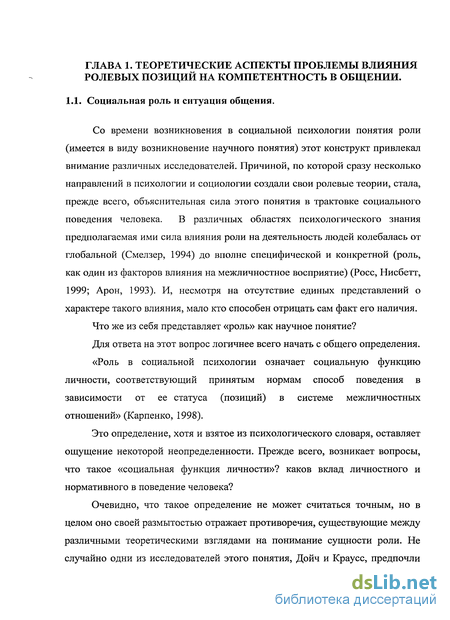 ГЛАВА 1. ТЕОРЕТИЧЕСКИЕ АСПЕКТЫ ПРОБЛЕМЫ ВЛИЯНИЯ РОЛЕВЫХ ПОЗИЦИЙ НА КОМПЕТЕНТНОСТЬ В ОБЩЕНИИ.

1.1. Социальная роль и ситуация общения.

Со времени возникновения в социальной психологии понятия роли (имеется в виду возникновение научного понятия) этот конструкт привлекал внимание различных исследователей. Причиной, по которой сразу несколько направлений в психологии и социологии создали свои ролевые теории, стала, прежде всего, объяснительная сила этого понятия в трактовке социального поведения человека. В различных областях психологического знания предполагаемая ими сила влияния роли на деятельность людей колебалась от глобальной (Смелзер, 1994) до вполне специфической и конкретной (роль, как один из факторов влияния на межличностное восприятие) (Росс, Нисбетт, 1999; Арон, 1993). И, несмотря на отсутствие единых представлений о характере такого влияния, мало кто способен отрицать сам факт его наличия.

Что же из себя представляет «роль» как научное понятие?

Для ответа на этот вопрос логичнее всего начать с общего определения.

«Роль в социальной психологии означает социальную функцию личности, соответствующий принятым нормам способ поведения в зависимости от ее статуса (позиций) в системе межличностных отношений» (Карпенко, 1998).

Это определение, хотя и взятое из психологического словаря, оставляет ощущение некоторой неопределенности. Прежде всего, возникает вопросы, что такое «социальная функция личности»? каков вклад личностного и нормативного в поведение человека?

Очевидно, что такое определение не может считаться точным, но в целом оно своей размытостью отражает противоречия, существующие между различными теоретическими взглядами на понимание сущности роли. Не случайно одни из исследователей этого понятия, Дойч и Краусс, предпочли

dsLib.net
библиотека диссертаций